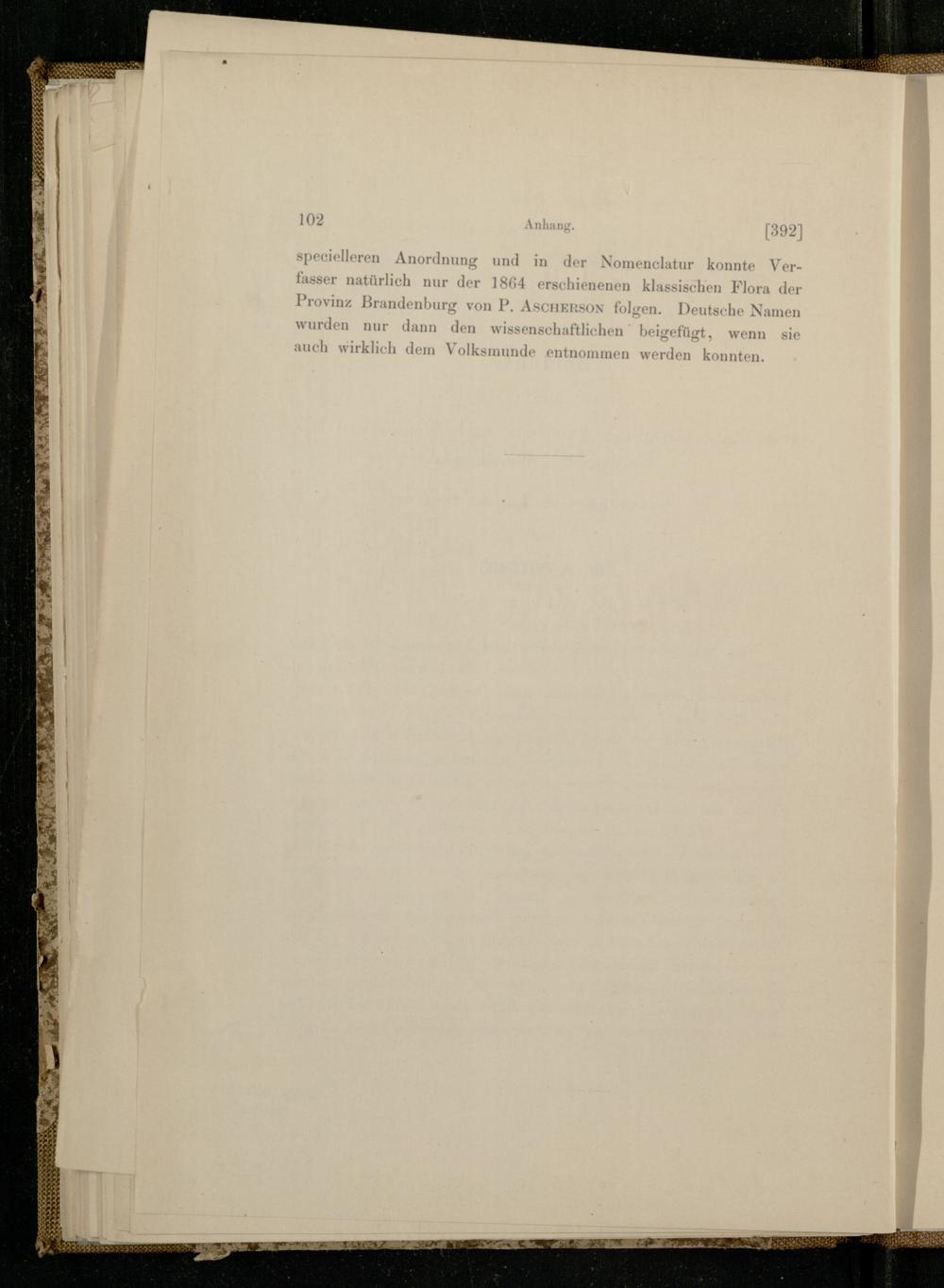 102 Anhang. [392]

specielleren Anordnung und in der Nomenclatur konnte Verfasser natürlich nur der 1864 erschienenen klassischen Flora der Provinz Brandenburg von P. Ascherson folgen. Deutsche Namen wurden nur dann den wissenschaftlichen beigefügt, wenn sie auch wirklich dem Volksmunde entnommen werden konnten.